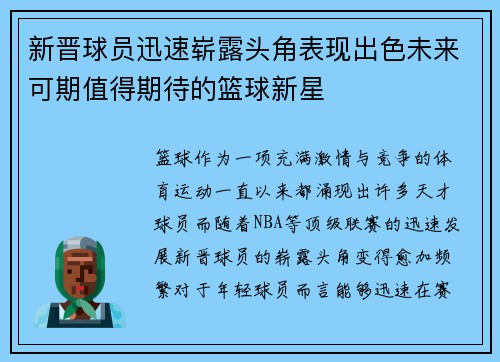 新晋球员迅速崭露头角表现出色未来可期值得期待的篮球新星

篮球作为一项充满激情与竞争的体育运动一直以来都涌现出许多天才球员而随着NBA等顶级联赛的迅速发展新晋球员的崭露头角变得愈加频繁对于年轻球员而言能够迅速在赛